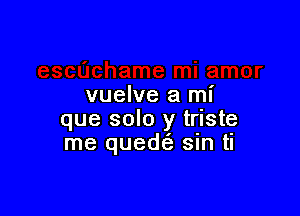 escúchame mi amor
vuelve a mí
que solo y triste
me quedé sin ti